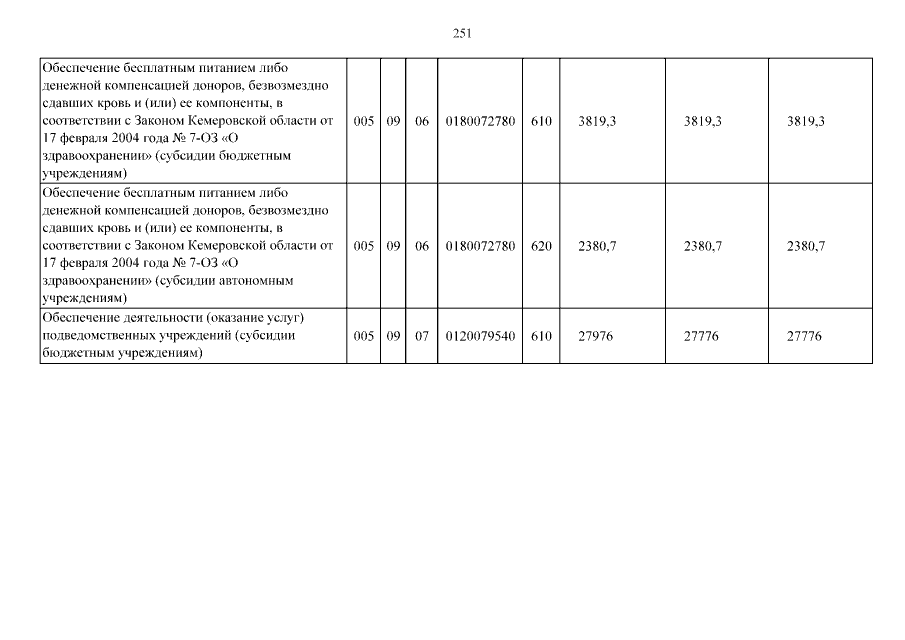 251

| Обеспечение бесплатным питанием либо денежной компенсацией доноров, безвозмездно сдавших кровь и (или) ее компоненты, в соответствии с Законом Кемеровской области от 17 февраля 2004 года № 7-ОЗ «О здравоохранении» (субсидии бюджетным учреждениям) | 005 | 09 | 06 | 0180072780 | 610 | 3819,3 | 3819,3 | 3819,3 |
|---|---|---|---|---|---|---|---|---|
| Обеспечение бесплатным питанием либо денежной компенсацией доноров, безвозмездно сдавших кровь и (или) ее компоненты, в соответствии с Законом Кемеровской области от 17 февраля 2004 года № 7-ОЗ «О здравоохранении» (субсидии автономным учреждениям) | 005 | 09 | 06 | 0180072780 | 620 | 2380,7 | 2380,7 | 2380,7 |
| Обеспечение деятельности (оказание услуг) подведомственных учреждений (субсидии бюджетным учреждениям) | 005 | 09 | 07 | 0120079540 | 610 | 27976 | 27776 | 27776 |